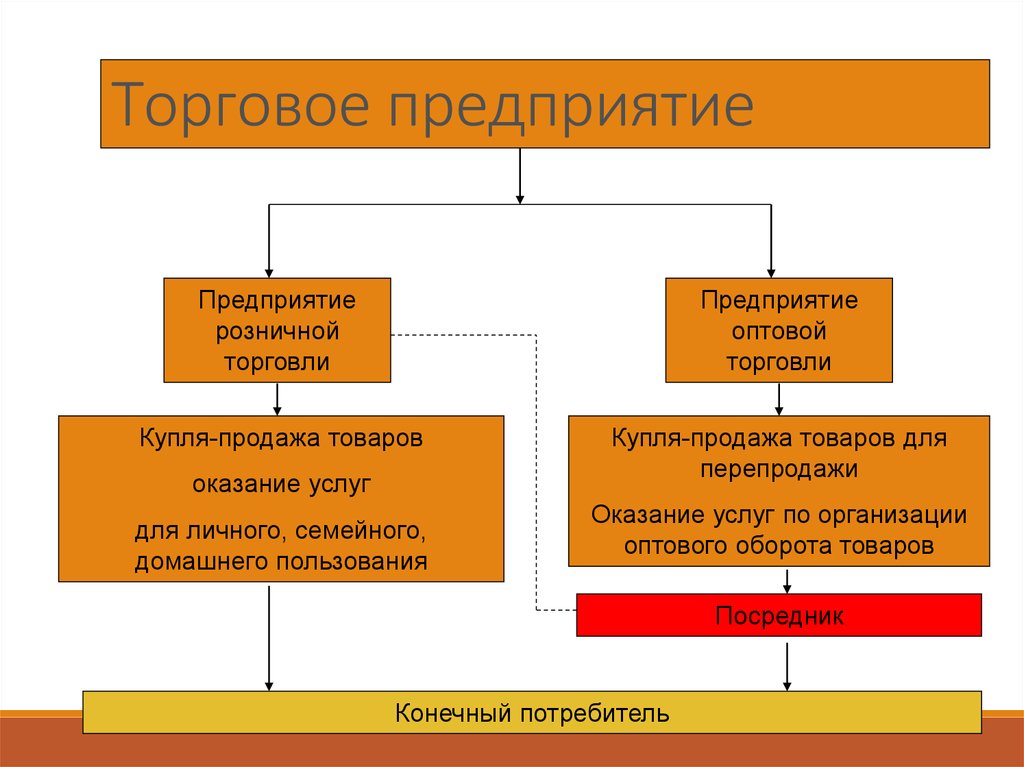 Торговое предприятие

Предприятие розничной торговли

Предприятие оптовой торговли

Купля-продажа товаров

оказание услуг

для личного, семейного, домашнего пользования

Купля-продажа товаров для перепродажи

Оказание услуг по организации оптового оборота товаров

Посредник

Конечный потребитель